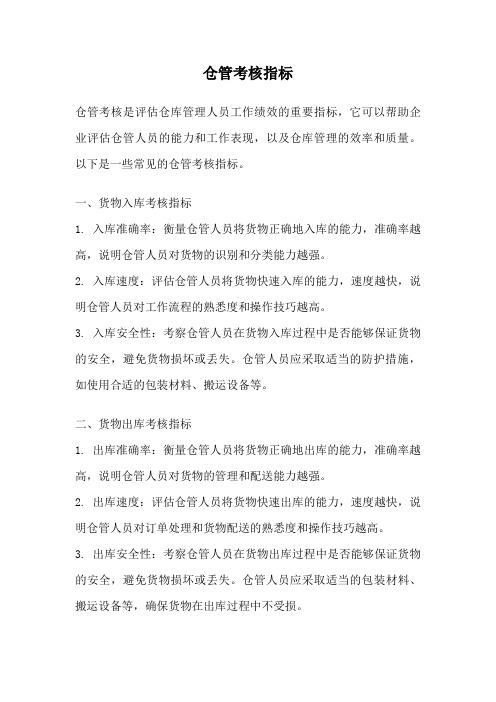 仓管考核指标

仓管考核是评估仓库管理人员工作绩效的重要指标，它可以帮助企业评估仓管人员的能力和工作表现，以及仓库管理的效率和质量。以下是一些常见的仓管考核指标。

一、货物入库考核指标

1. 入库准确率：衡量仓管人员将货物正确地入库的能力，准确率越高，说明仓管人员对货物的识别和分类能力越强。

2. 入库速度：评估仓管人员将货物快速入库的能力，速度越快，说明仓管人员对工作流程的熟悉度和操作技巧越高。

3. 入库安全性：考察仓管人员在货物入库过程中是否能够保证货物的安全，避免货物损坏或丢失。仓管人员应采取适当的防护措施，如使用合适的包装材料、搬运设备等。

二、货物出库考核指标

1. 出库准确率：衡量仓管人员将货物正确地出库的能力，准确率越高，说明仓管人员对货物的管理和配送能力越强。

2. 出库速度：评估仓管人员将货物快速出库的能力，速度越快，说明仓管人员对订单处理和货物配送的熟悉度和操作技巧越高。

3. 出库安全性：考察仓管人员在货物出库过程中是否能够保证货物的安全，避免货物损坏或丢失。仓管人员应采取适当的包装材料、搬运设备等，确保货物在出库过程中不受损。